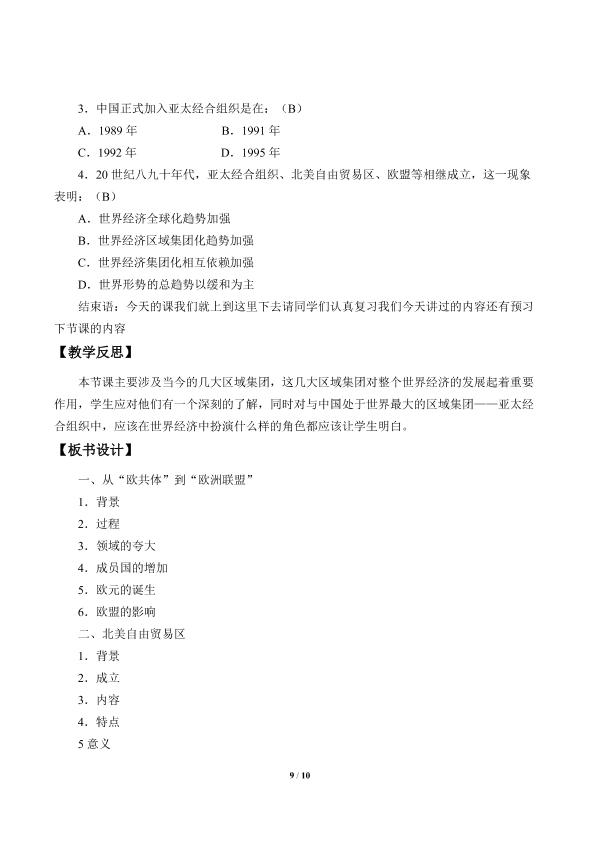 3.中国正式加入亚太经合组织是在：（B）

A.1989年 B.1991年

C.1992年 D.1995年

4.20世纪八九十年代，亚太经合组织、北美自由贸易区、欧盟等相继成立，这一现象表明：（B）

A.世界经济全球化趋势加强

B.世界经济区域集团化趋势加强

C.世界经济集团化相互依赖加强

D.世界形势的总趋势以缓和为主

结束语：今天的课我们就上到这里下去请同学们认真复习我们今天讲过的内容还有预习下节课的内容

【教学反思】

本节课主要涉及当今的几大区域集团，这几大区域集团对整个世界经济的发展起着重要作用，学生应对他们有一个深刻的了解，同时对与中国处于世界最大的区域集团——亚太经合组织中，应该在世界经济中扮演什么样的角色都应该让学生明白。

【板书设计】

一、从“欧共体”到“欧洲联盟”

1.背景

2.过程

3.领域的夸大

4.成员国的增加

5.欧元的诞生

6.欧盟的影响

二、北美自由贸易区

1.背景

2.成立

3.内容

4.特点

5意义

9 / 10